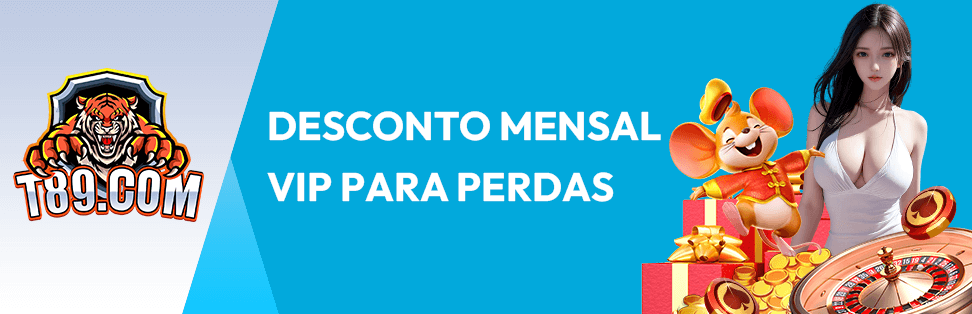 T89.COM

DESCONTO MENSAL VIP PARA PERDAS